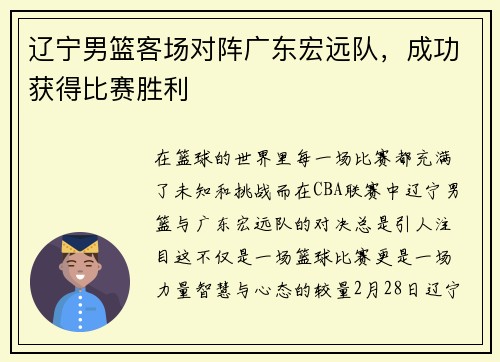 辽宁男篮客场对阵广东宏远队，成功获得比赛胜利

在篮球的世界里每一场比赛都充满了未知和挑战而在CBA联赛中辽宁男篮与广东宏远队的对决总是引人注目这不仅是一场篮球比赛更是一场力量智慧与心态的较量2月28日辽宁